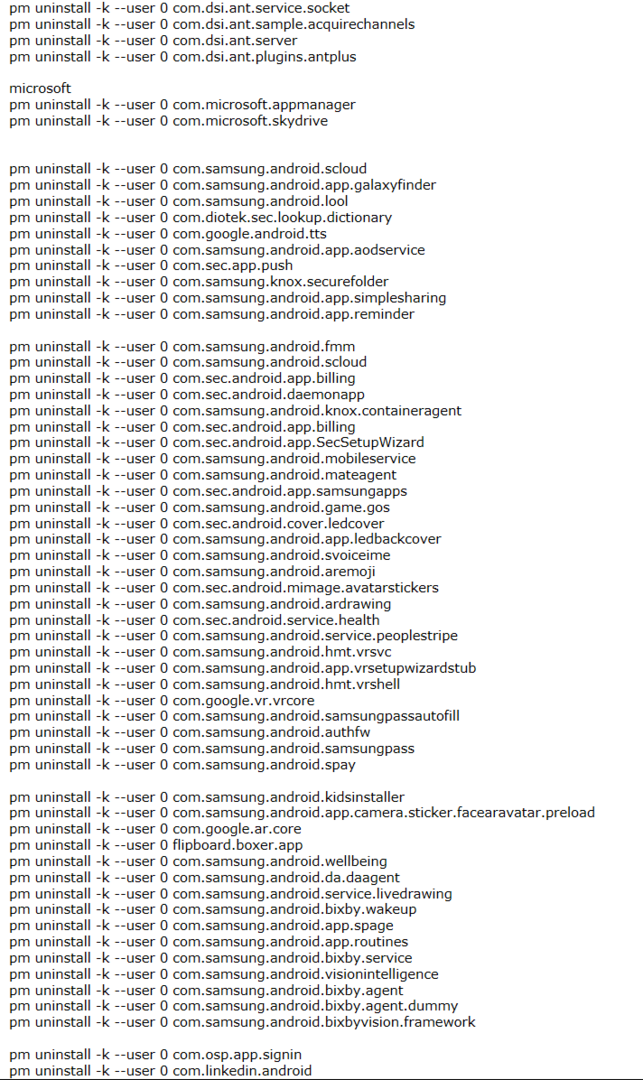 pm uninstall -k --user 0 com.dsi.ant.service.socket
pm uninstall -k --user 0 com.dsi.ant.sample.acquirechannels
pm uninstall -k --user 0 com.dsi.ant.server
pm uninstall -k --user 0 com.dsi.ant.plugins.antplus

microsoft
pm uninstall -k --user 0 com.microsoft.appmanager
pm uninstall -k --user 0 com.microsoft.skydrive

pm uninstall -k --user 0 com.samsung.android.scloud
pm uninstall -k --user 0 com.samsung.android.app.galaxyfinder
pm uninstall -k --user 0 com.samsung.android.lool
pm uninstall -k --user 0 com.diotek.sec.lookup.dictionary
pm uninstall -k --user 0 com.google.android.tts
pm uninstall -k --user 0 com.samsung.android.app.aodservice
pm uninstall -k --user 0 com.sec.app.push
pm uninstall -k --user 0 com.samsung.knox.securefolder
pm uninstall -k --user 0 com.samsung.android.app.simplesharing
pm uninstall -k --user 0 com.samsung.android.app.reminder

pm uninstall -k --user 0 com.samsung.android.fmm
pm uninstall -k --user 0 com.samsung.android.scloud
pm uninstall -k --user 0 com.sec.android.app.billing
pm uninstall -k --user 0 com.sec.android.daemonapp
pm uninstall -k --user 0 com.samsung.android.knox.containeragent
pm uninstall -k --user 0 com.sec.android.app.billing
pm uninstall -k --user 0 com.sec.android.app.SecSetupWizard
pm uninstall -k --user 0 com.samsung.android.mobileservice
pm uninstall -k --user 0 com.samsung.android.mateagent
pm uninstall -k --user 0 com.sec.android.app.samsungapps
pm uninstall -k --user 0 com.samsung.android.game.gos
pm uninstall -k --user 0 com.sec.android.cover.ledcover
pm uninstall -k --user 0 com.samsung.android.app.ledbackcover
pm uninstall -k --user 0 com.samsung.android.svoiceime
pm uninstall -k --user 0 com.samsung.android.aremoji
pm uninstall -k --user 0 com.sec.android.mimage.avatarstickers
pm uninstall -k --user 0 com.samsung.android.ardrawing
pm uninstall -k --user 0 com.sec.android.service.health
pm uninstall -k --user 0 com.samsung.android.service.peoplestripe
pm uninstall -k --user 0 com.samsung.android.hmt.vrsvc
pm uninstall -k --user 0 com.samsung.android.app.vrsetupwizardstub
pm uninstall -k --user 0 com.samsung.android.hmt.vrshell
pm uninstall -k --user 0 com.google.vr.vrcore
pm uninstall -k --user 0 com.samsung.android.samsungpassautofill
pm uninstall -k --user 0 com.samsung.android.authfw
pm uninstall -k --user 0 com.samsung.android.samsungpass
pm uninstall -k --user 0 com.samsung.android.spay

pm uninstall -k --user 0 com.samsung.android.kidsinstaller
pm uninstall -k --user 0 com.samsung.android.app.camera.sticker.facearavatar.preload
pm uninstall -k --user 0 com.google.ar.core
pm uninstall -k --user 0 flipboard.boxer.app
pm uninstall -k --user 0 com.samsung.android.wellbeing
pm uninstall -k --user 0 com.samsung.android.da.daagent
pm uninstall -k --user 0 com.samsung.android.service.livedrawing
pm uninstall -k --user 0 com.samsung.android.bixby.wakeup
pm uninstall -k --user 0 com.samsung.android.app.spage
pm uninstall -k --user 0 com.samsung.android.app.routines
pm uninstall -k --user 0 com.samsung.android.bixby.service
pm uninstall -k --user 0 com.samsung.android.visionintelligence
pm uninstall -k --user 0 com.samsung.android.bixby.agent
pm uninstall -k --user 0 com.samsung.android.bixby.agent.dummy
pm uninstall -k --user 0 com.samsung.android.bixbyvision.framework

pm uninstall -k --user 0 com.osp.app.signin
pm uninstall -k --user 0 com.linkedin.android